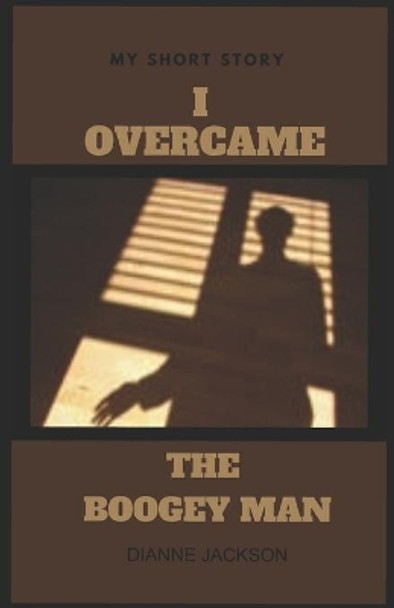 MY SHORT STORY

I
OVERCAME

THE
BOOGEY MAN

DIANNE JACKSON